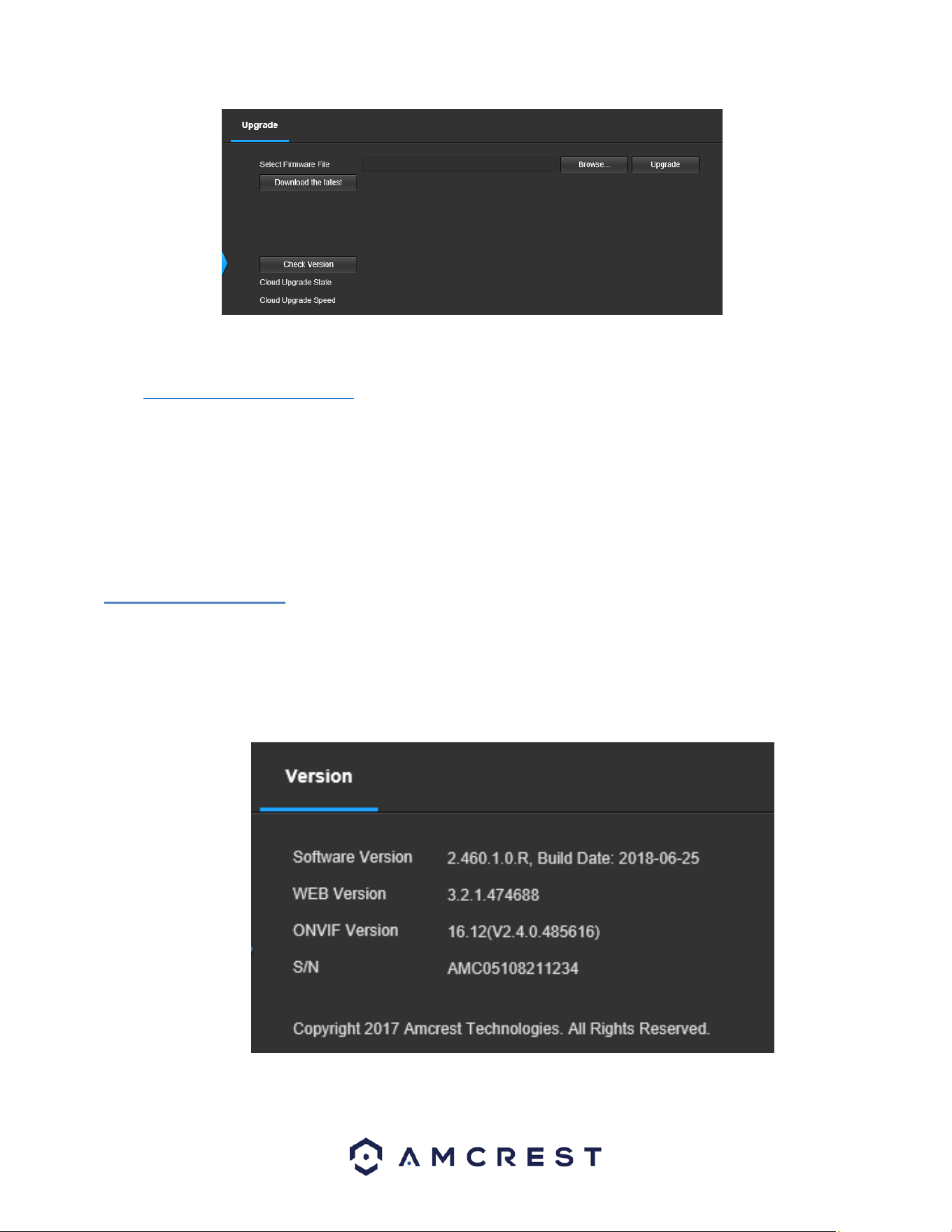 Upgrade

Select Firmware File
Browse...
Upgrade
Download the latest

Check Version
Cloud Upgrade State
Cloud Upgrade Speed

Version

Software Version 2.460.1.0.R, Build Date: 2018-06-25
WEB Version 3.2.1.474688
ONVIF Version 16.12(V2.4.0.485616)
S/N AMC05108211234

Copyright 2017 Amcrest Technologies. All Rights Reserved.

AMCREST